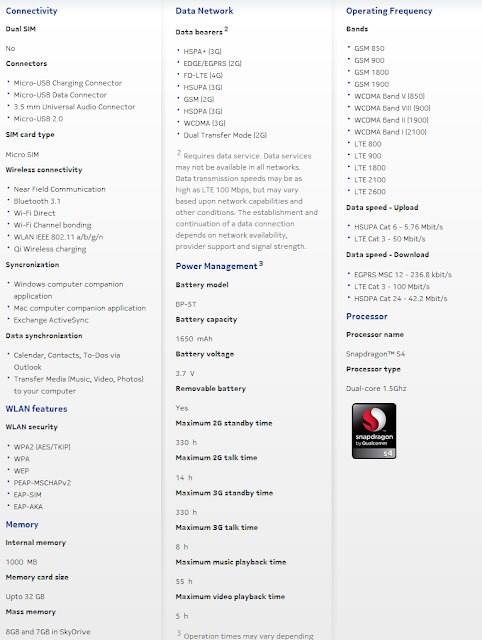 Connectivity

Dual SIM

No

Connectors

- Micro-USB Charging Connector
- Micro-USB Data Connector
- 3.5 mm Universal Audio Connector
- Micro-USB 2.0

SIM card type

Micro SIM

Wireless connectivity

- Near Field Communication
- Bluetooth 3.1
- Wi-Fi Direct
- Wi-Fi Channel bonding
- WLAN IEEE 802.11 a/b/g/n
- Qi Wireless charging

Syncronization

- Windows computer companion application
- Mac computer companion application
- Exchange ActiveSync

Data synchronization

- Calendar, Contacts, To-Dos via Outlook
- Transfer Media (Music, Video, Photos) to your computer

WLAN features

WLAN security

- WPA2 (AES/TKIP)
- WPA
- WEP
- PEAP-MSCHAPv2
- EAP-SIM
- EAP-AKA

Memory

Internal memory

1000 MB

Memory card size

Upto 32 GB

Mass memory

8GB and 7GB in SkyDrive

Data Network

Data bearers $^2$

- HSPA+ (3G)
- EDGE/EGPRS (2G)
- FD-LTE (4G)
- HSUPA (3G)
- GSM (2G)
- HSDPA (3G)
- WCDMA (3G)
- Dual Transfer Mode (2G)

$^2$ Requires data service. Data services may not be available in all networks. Data transmission speeds may be as high as LTE 100 Mbps, but may vary based upon network capabilities and other conditions. The establishment and continuation of a data connection depends on network availability, provider support and signal strength.

Power Management $^3$

Battery model

BP-5T

Battery capacity

1650 mAh

Battery voltage

3.7 V

Removable battery

Yes

Maximum 2G standby time

330 h

Maximum 2G talk time

14 h

Maximum 3G standby time

330 h

Maximum 3G talk time

8 h

Maximum music playback time

55 h

Maximum video playback time

5 h

$^3$ Operation times may vary depending

Operating Frequency

Bands

- GSM 850
- GSM 900
- GSM 1800
- GSM 1900
- WCDMA Band V (850)
- WCDMA Band VIII (900)
- WCDMA Band II (1900)
- WCDMA Band I (2100)
- LTE 800
- LTE 900
- LTE 1800
- LTE 2100
- LTE 2600

Data speed - Upload

- HSUPA Cat 6 - 5.76 Mbit/s
- LTE Cat 3 - 50 Mbit/s

Data speed - Download

- EGPRS MSC 12 - 236.8 kbit/s
- LTE Cat 3 - 100 Mbit/s
- HSDPA Cat 24 - 42.2 Mbit/s

Processor

Processor name

Snapdragon™ S4

Processor type

Dual-core 1.5Ghz

snapdragon
by Qualcomm
S4